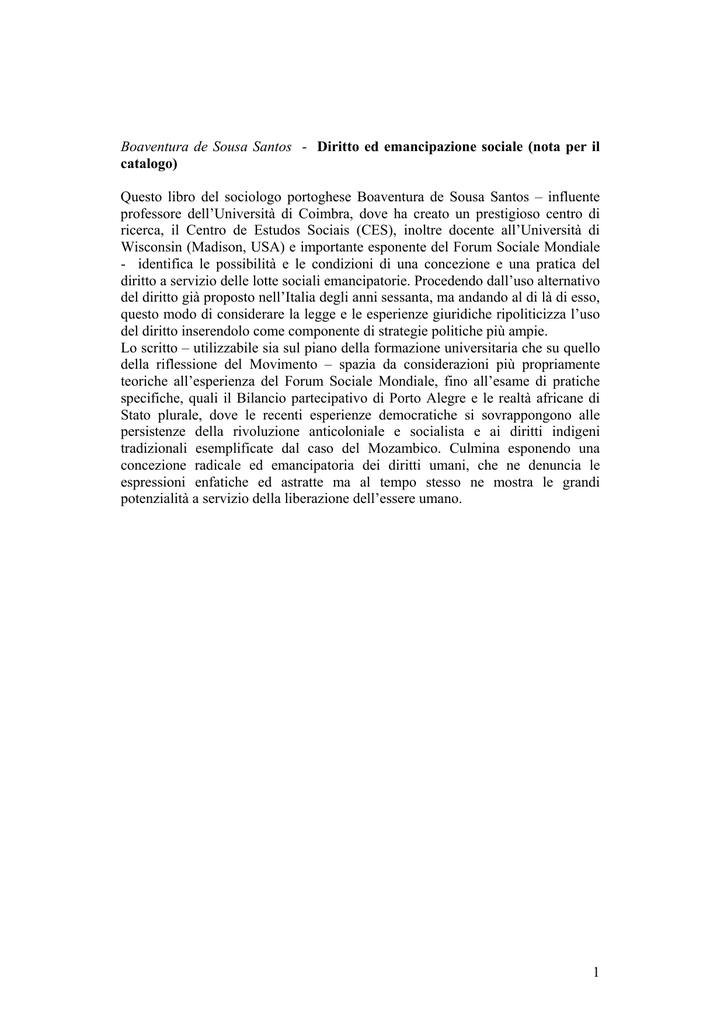 Boaventura de Sousa Santos - Diritto ed emancipazione sociale (nota per il catalogo)

Questo libro del sociologo portoghese Boaventura de Sousa Santos – influente professore dell'Università di Coimbra, dove ha creato un prestigioso centro di ricerca, il Centro de Estudos Sociais (CES), inoltre docente all'Università di Wisconsin (Madison, USA) e importante esponente del Forum Sociale Mondiale - identifica le possibilità e le condizioni di una concezione e una pratica del diritto a servizio delle lotte sociali emancipatorie. Procedendo dall'uso alternativo del diritto già proposto nell'Italia degli anni sessanta, ma andando al di là di esso, questo modo di considerare la legge e le esperienze giuridiche ripoliticizza l'uso del diritto inserendolo come componente di strategie politiche più ampie.
Lo scritto – utilizzabile sia sul piano della formazione universitaria che su quello della riflessione del Movimento – spazia da considerazioni più propriamente teoriche all'esperienza del Forum Sociale Mondiale, fino all'esame di pratiche specifiche, quali il Bilancio partecipativo di Porto Alegre e le realtà africane di Stato plurale, dove le recenti esperienze democratiche si sovrappongono alle persistenze della rivoluzione anticoloniale e socialista e ai diritti indigeni tradizionali esemplificate dal caso del Mozambico. Culmina esponendo una concezione radicale ed emancipatoria dei diritti umani, che ne denuncia le espressioni enfatiche ed astratte ma al tempo stesso ne mostra le grandi potenzialità a servizio della liberazione dell'essere umano.

1